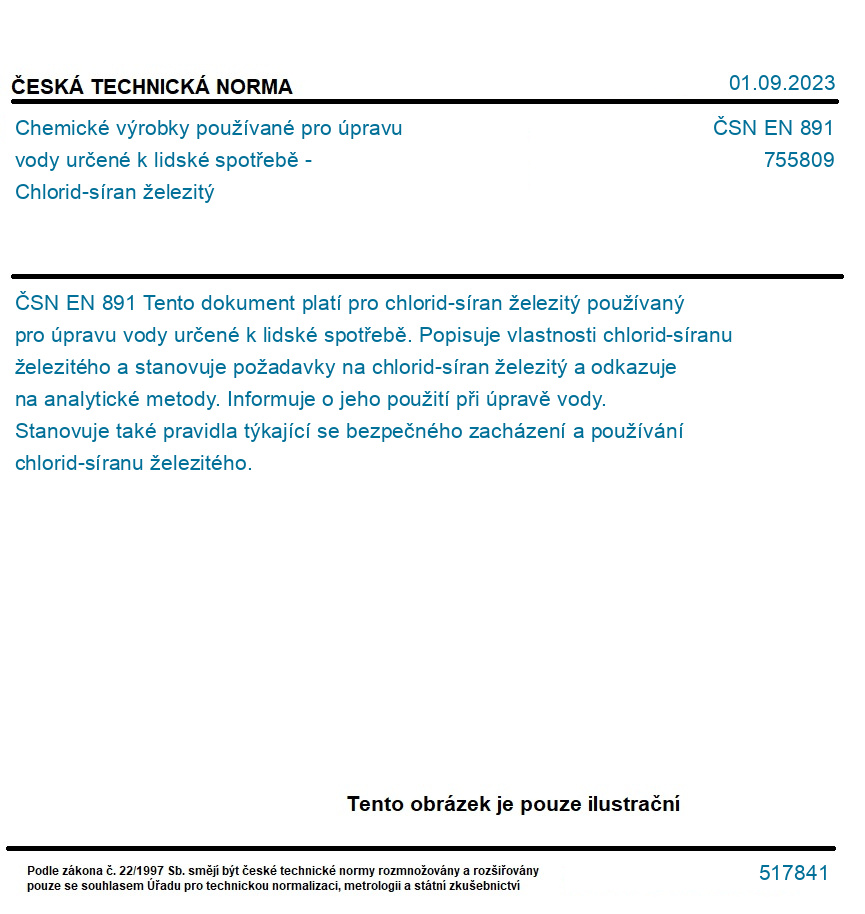 ČESKÁ TECHNICKÁ NORMA

01.09.2023

Chemické výrobky používané pro úpravu vody určené k lidské spotřebě - Chlorid-síran železitý

ČSN EN 891
755809

ČSN EN 891 Tento dokument platí pro chlorid-síran železitý používaný pro úpravu vody určené k lidské spotřebě. Popisuje vlastnosti chlorid-síranu železitého a stanovuje požadavky na chlorid-síran železitý a odkazuje na analytické metody. Informuje o jeho použití při úpravě vody. Stanovuje také pravidla týkající se bezpečného zacházení a používání chlorid-síranu železitého.

Tento obrázek je pouze ilustrační

Podle zákona č. 22/1997 Sb. smějí být české technické normy rozmnožovány a rozšiřovány pouze se souhlasem Úřadu pro technickou normalizaci, metrologii a státní zkušebnictví

517841